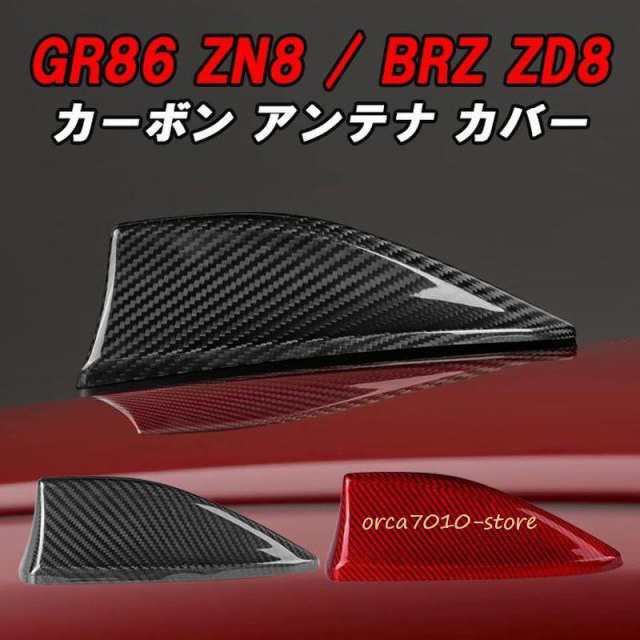 GR86 ZN8 / BRZ ZD8
カーボン アンテナ カバー

orca7010-store